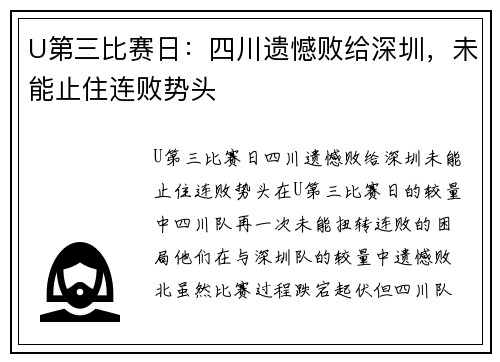 U第三比赛日：四川遗憾败给深圳，未能止住连败势头

U第三比赛日四川遗憾败给深圳未能止住连败势头在U第三比赛日的较量中四川队再一次未能扭转连败的困局他们在与深圳队的较量中遗憾败北虽然比赛过程跌宕起伏但四川队